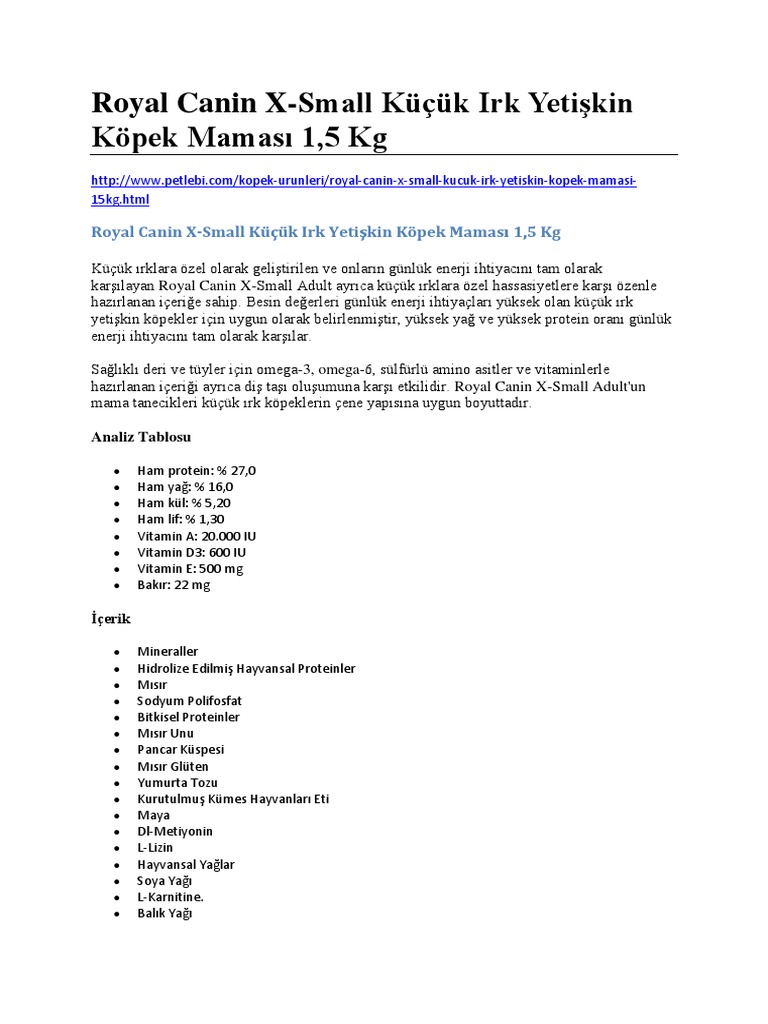 Royal Canin X-Small Küçük Irk Yetişkin Köpek Maması 1,5 Kg

http://www.petlebi.com/kopek-urunleri/royal-canin-x-small-kucuk-irk-yetiskin-kopek-mamasi-15kg.html

Royal Canin X-Small Küçük Irk Yetişkin Köpek Maması 1,5 Kg

Küçük ırklara özel olarak geliştirilen ve onların günlük enerji ihtiyacını tam olarak karşılayan Royal Canin X-Small Adult ayrıca küçük ırklara özel hassasiyetlere karşı özenle hazırlanan içeriğe sahip. Besin değerleri günlük enerji ihtiyaçları yüksek olan küçük ırk yetişkin köpekler için uygun olarak belirlenmiştir, yüksek yağ ve yüksek protein oranı günlük enerji ihtiyacını tam olarak karşılar.

Sağlıklı deri ve tüyler için omega-3, omega-6, sülfürlü amino asitler ve vitaminlerle hazırlanan içeriği ayrıca diş taşı oluşumuna karşı etkilidir. Royal Canin X-Small Adult'un mama tanecikleri küçük ırk köpeklerin çene yapısına uygun boyuttadır.

Analiz Tablosu

- Ham protein: % 27,0
- Ham yağ: % 16,0
- Ham kül: % 5,20
- Ham lif: % 1,30
- Vitamin A: 20.000 IU
- Vitamin D3: 600 IU
- Vitamin E: 500 mg
- Bakır: 22 mg

İçerik

- Mineraller
- Hidrolize Edilmiş Hayvansal Proteinler
- Mısır
- Sodyum Polifosfat
- Bitkisel Proteinler
- Mısır Unu
- Pancar Küspesi
- Mısır Glüten
- Yumurta Tozu
- Kurutulmuş Kümes Hayvanları Eti
- Maya
- Dl-Metiyonin
- L-Lizin
- Hayvansal Yağlar
- Soya Yağı
- L-Karnitine.
- Balık Yağı